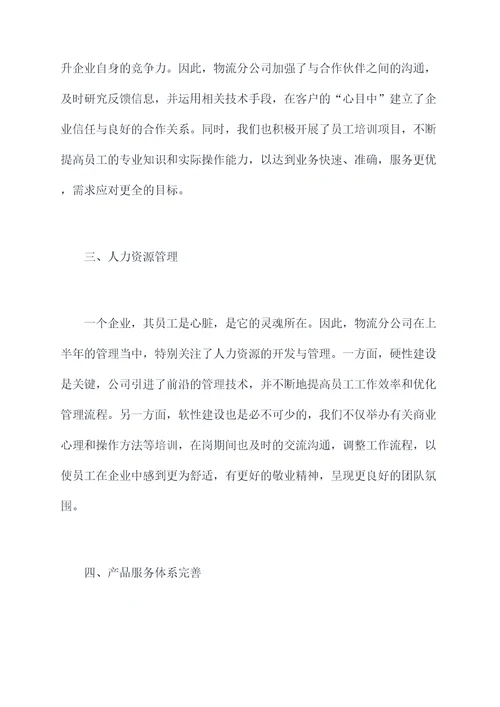 升企业自身的竞争力。因此，物流分公司加强了与合作伙伴之间的沟通，及时研究反馈信息，并运用相关技术手段，在客户的“心目中”建立了企业信任与良好的合作关系。同时，我们也积极开展了员工培训项目，不断提高员工的专业知识和实际操作能力，以达到业务快速、准确，服务更优，需求应对更全的目标。

三、人力资源管理

一个企业，其员工是心脏，是它的灵魂所在。因此，物流分公司在上半年的管理当中，特别关注了人力资源的开发与管理。一方面，硬性建设是关键，公司引进了前沿的管理技术，并不断地提高员工工作效率和优化管理流程。另一方面，软性建设也是必不可少的，我们不仅举办有关商业心理和操作方法等培训，在岗期间也及时的交流沟通，调整工作流程，以使员工在企业中感到更为舒适，有更好的敬业精神，呈现更良好的团队氛围。

四、产品服务体系完善